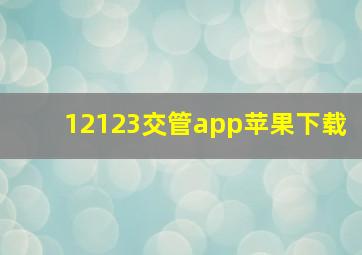 12123交管app苹果下载